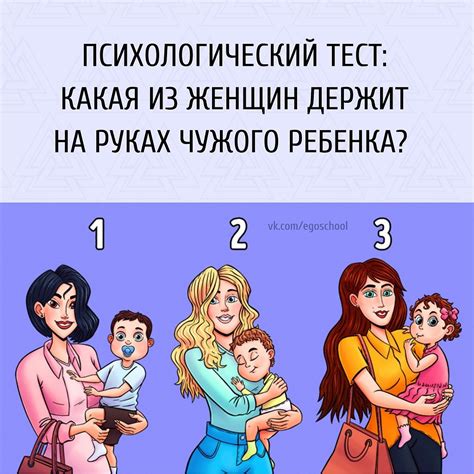 ПСИХОЛОГИЧЕСКИЙ ТЕСТ: КАКАЯ ИЗ ЖЕНЩИН ДЕРЖИТ НА РУКАХ ЧУЖОГО РЕБЕНКА?

1

2

vk.com/egoschool

3